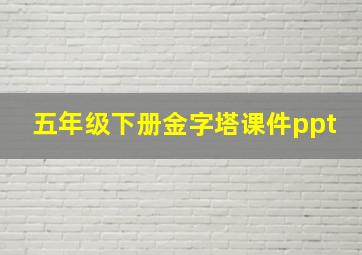 五年级下册金字塔课件ppt